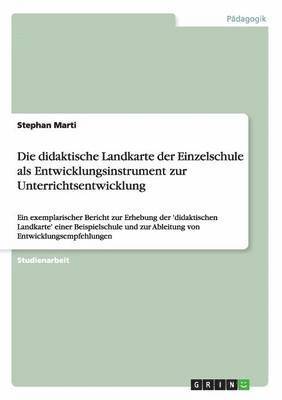 Pädagogik

Stephan Marti

Die didaktische Landkarte der Einzelschule als Entwicklungsinstrument zur Unterrichtsentwicklung

Ein exemplarischer Bericht zur Erhebung der 'didaktischen Landkarte' einer Beispielschule und zur Ableitung von Entwicklungsempfehlungen

Studienarbeit

GRIN